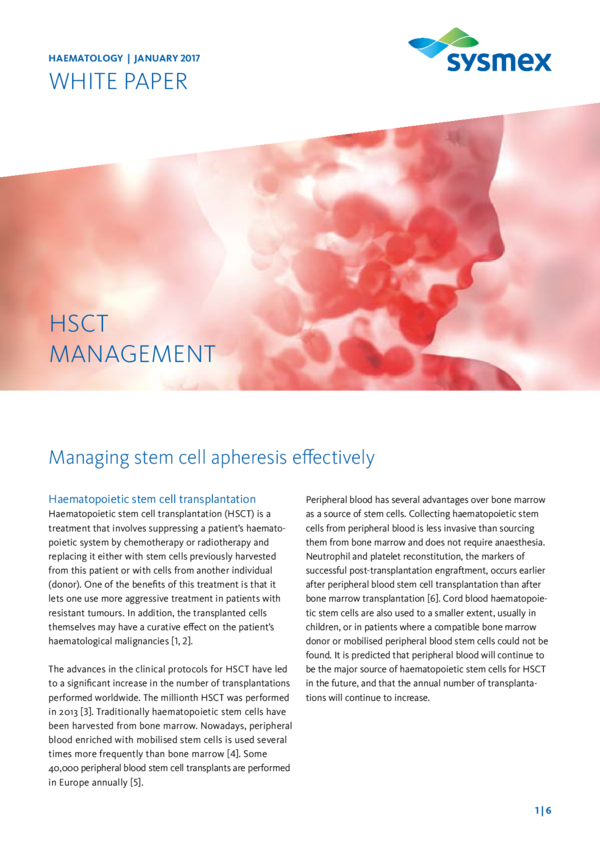 HAEMATOLOGY | JANUARY 2017
WHITE PAPER

sysmex

HSCT
MANAGEMENT

Managing stem cell apheresis effectively

Haematopoietic stem cell transplantation
Haematopoietic stem cell transplantation (HSCT) is a treatment that involves suppressing a patient's haematopoietic system by chemotherapy or radiotherapy and replacing it either with stem cells previously harvested from this patient or with cells from another individual (donor). One of the benefits of this treatment is that it lets one use more aggressive treatment in patients with resistant tumours. In addition, the transplanted cells themselves may have a curative effect on the patient's haematological malignancies [1, 2].

The advances in the clinical protocols for HSCT have led to a significant increase in the number of transplantations performed worldwide. The millionth HSCT was performed in 2013 [3]. Traditionally haematopoietic stem cells have been harvested from bone marrow. Nowadays, peripheral blood enriched with mobilised stem cells is used several times more frequently than bone marrow [4]. Some 40,000 peripheral blood stem cell transplants are performed in Europe annually [5].

Peripheral blood has several advantages over bone marrow as a source of stem cells. Collecting haematopoietic stem cells from peripheral blood is less invasive than sourcing them from bone marrow and does not require anaesthesia. Neutrophil and platelet reconstitution, the markers of successful post-transplantation engraftment, occurs earlier after peripheral blood stem cell transplantation than after bone marrow transplantation [6]. Cord blood haematopoietic stem cells are also used to a smaller extent, usually in children, or in patients where a compatible bone marrow donor or mobilised peripheral blood stem cells could not be found. It is predicted that peripheral blood will continue to be the major source of haematopoietic stem cells for HSCT in the future, and that the annual number of transplantations will continue to increase.

1|6